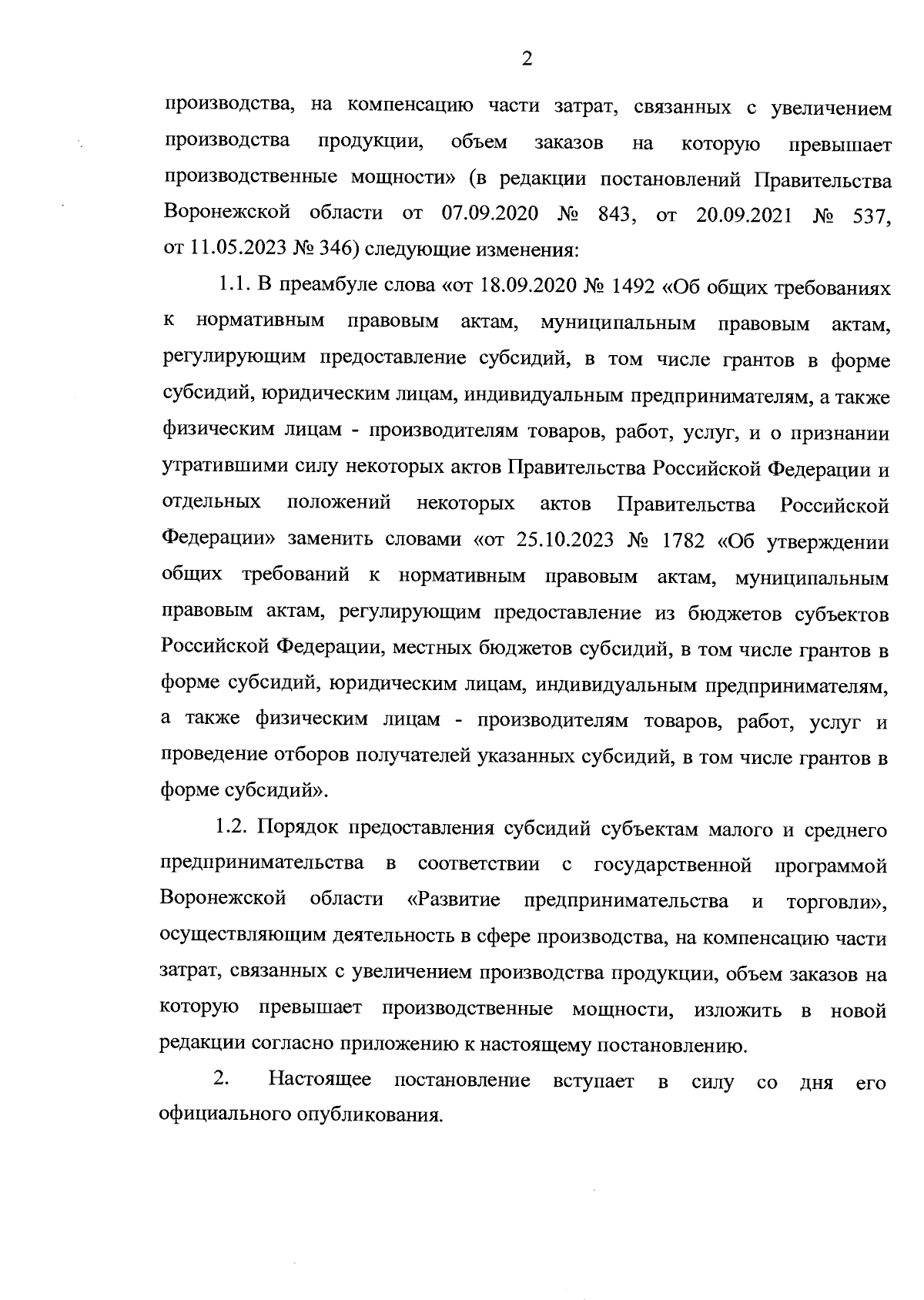 2

производства, на компенсацию части затрат, связанных с увеличением производства продукции, объем заказов на которую превышает производственные мощности» (в редакции постановлений Правительства Воронежской области от 07.09.2020 № 843, от 20.09.2021 № 537, от 11.05.2023 № 346) следующие изменения:

1.1. В преамбуле слова «от 18.09.2020 № 1492 «Об общих требованиях к нормативным правовым актам, муниципальным правовым актам, регулирующим предоставление субсидий, в том числе грантов в форме субсидий, юридическим лицам, индивидуальным предпринимателям, а также физическим лицам - производителям товаров, работ, услуг, и о признании утратившими силу некоторых актов Правительства Российской Федерации и отдельных положений некоторых актов Правительства Российской Федерации» заменить словами «от 25.10.2023 № 1782 «Об утверждении общих требований к нормативным правовым актам, муниципальным правовым актам, регулирующим предоставление из бюджетов субъектов Российской Федерации, местных бюджетов субсидий, в том числе грантов в форме субсидий, юридическим лицам, индивидуальным предпринимателям, а также физическим лицам - производителям товаров, работ, услуг и проведение отборов получателей указанных субсидий, в том числе грантов в форме субсидий».

1.2. Порядок предоставления субсидий субъектам малого и среднего предпринимательства в соответствии с государственной программой Воронежской области «Развитие предпринимательства и торговли», осуществляющим деятельность в сфере производства, на компенсацию части затрат, связанных с увеличением производства продукции, объем заказов на которую превышает производственные мощности, изложить в новой редакции согласно приложению к настоящему постановлению.

2. Настоящее постановление вступает в силу со дня его официального опубликования.